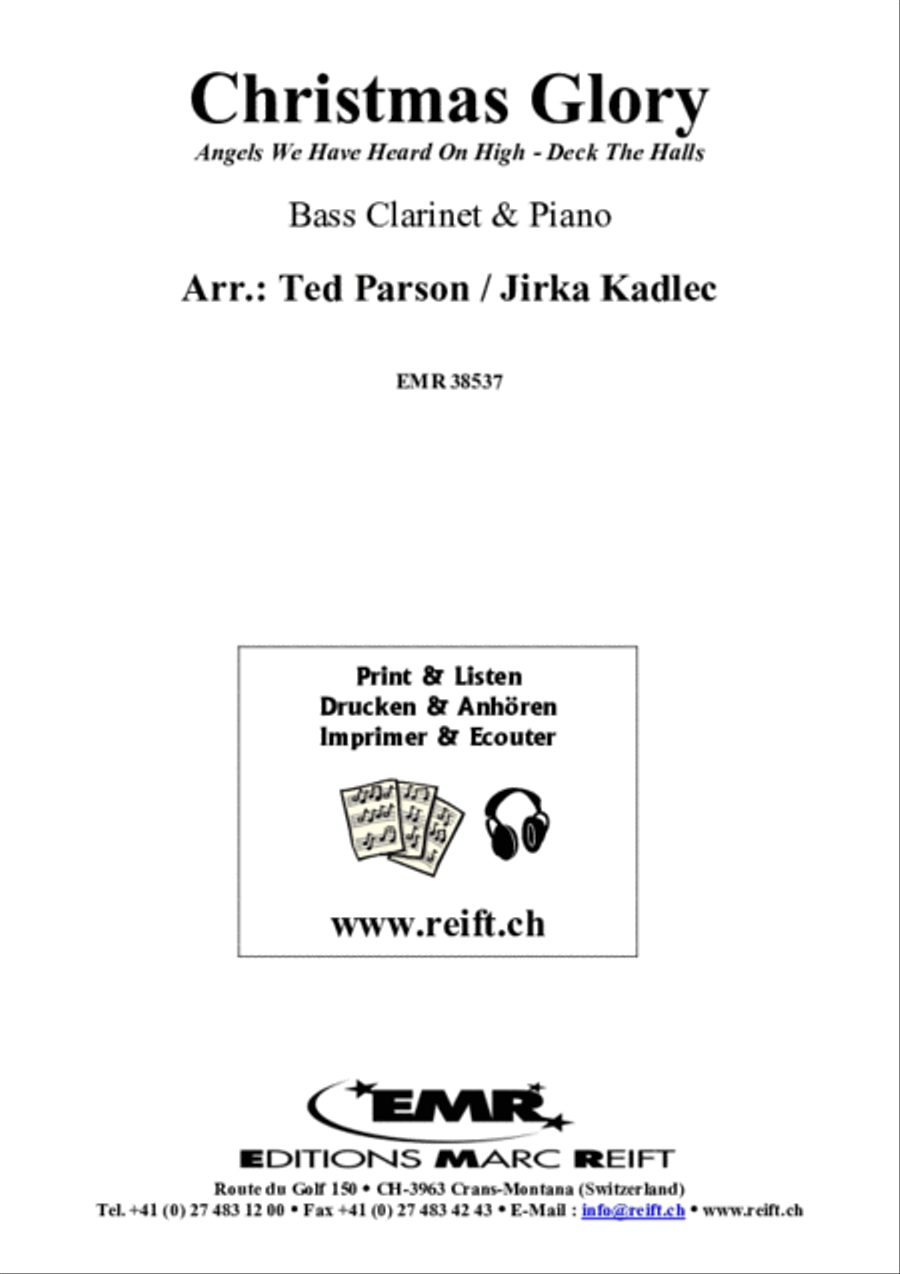 Christmas Glory
Angels We Have Heard On High - Deck The Halls

Bass Clarinet & Piano

Arr.: Ted Parson / Jirka Kadlec

EMR 38537

Print & Listen
Drucken & Anhören
Imprimer & Ecouter

www.reift.ch

EMR
EDITIONS MARC REIFT
Route du Golf 150 • CH-3963 Crans-Montana (Switzerland)
Tel. +41 (0) 27 483 12 00 • Fax +41 (0) 27 483 42 43 • E-Mail : info@reift.ch • www.reift.ch